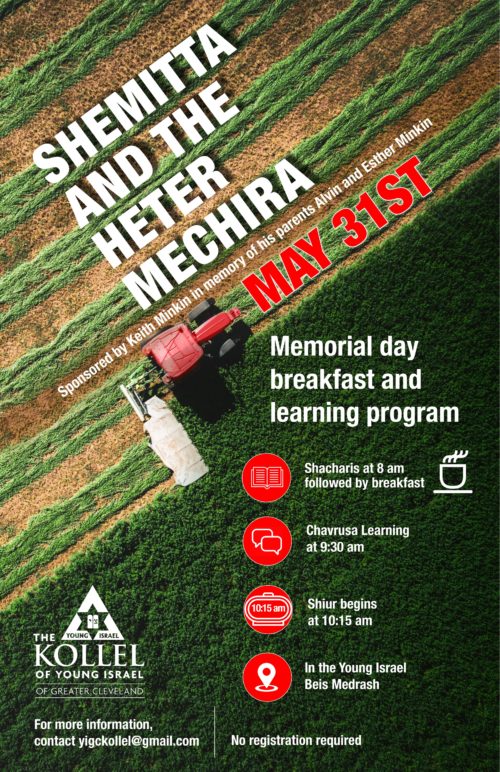 SHEMITTA AND THE HETER MECHIRA

Sponsored by Keith Minkin in memory of his parents Alvin and Esther Minkin

MAY 31ST

Memorial day breakfast and learning program

Shacharis at 8 am followed by breakfast

Chavrusa Learning at 9:30 am

10:15 am

Shiur begins at 10:15 am

In the Young Israel Beis Medrash

YOUNG ISRAEL

THE KOLLEL OF YOUNG ISRAEL OF GREATER CLEVELAND

For more information, contact yigckollel@gmail.com

No registration required